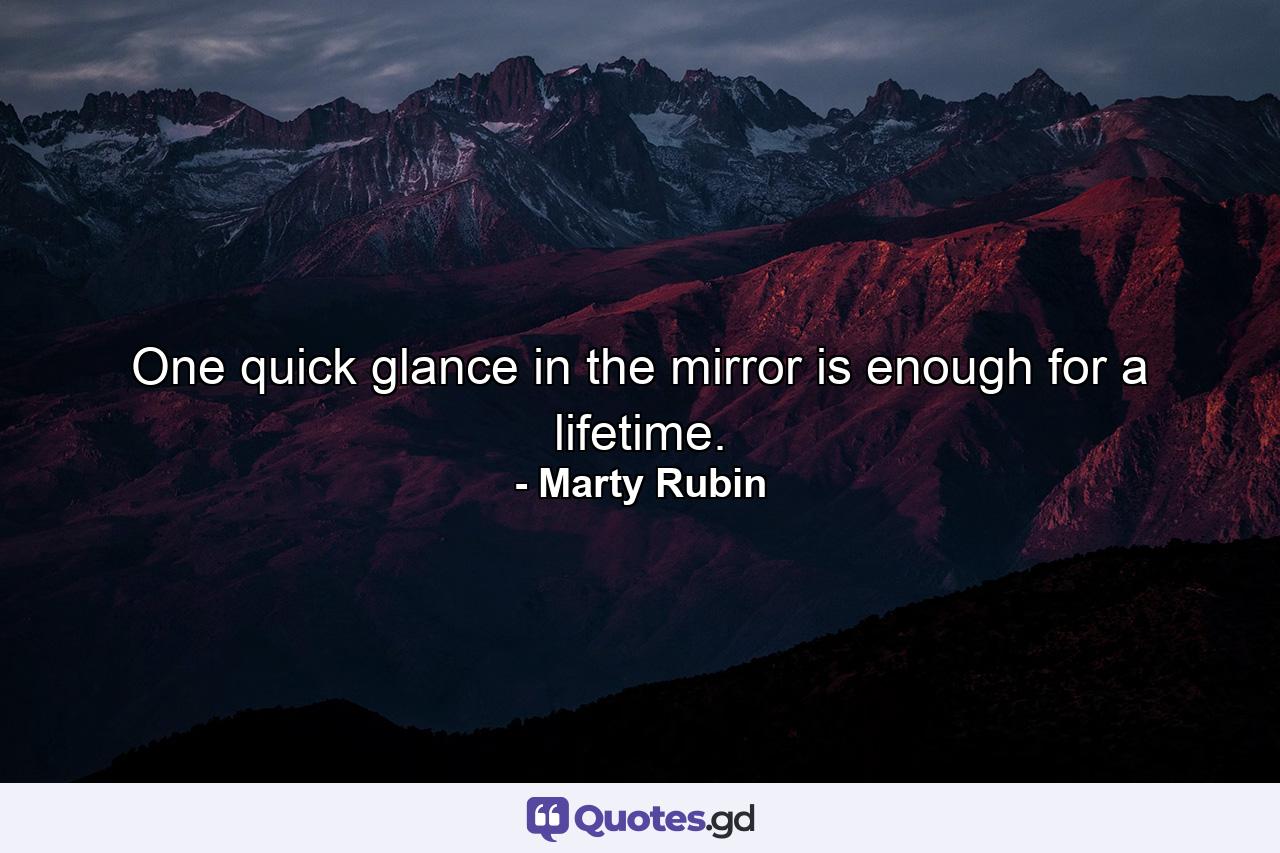 One quick glance in the mirror is enough for a lifetime.
- Marty Rubin

Quotes.gd